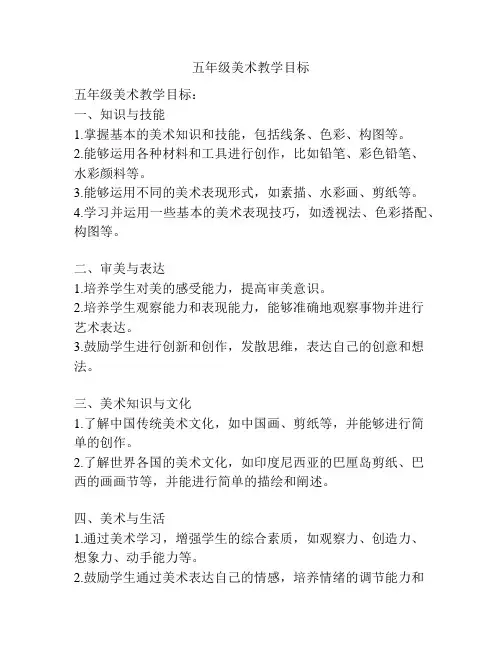 五年级美术教学目标

五年级美术教学目标：
一、知识与技能
1.掌握基本的美术知识和技能，包括线条、色彩、构图等。
2.能够运用各种材料和工具进行创作，比如铅笔、彩色铅笔、水彩颜料等。
3.能够运用不同的美术表现形式，如素描、水彩画、剪纸等。
4.学习并运用一些基本的美术表现技巧，如透视法、色彩搭配、构图等。

二、审美与表达
1.培养学生对美的感受能力，提高审美意识。
2.培养学生观察能力和表现能力，能够准确地观察事物并进行艺术表达。
3.鼓励学生进行创新和创作，发散思维，表达自己的创意和想法。

三、美术知识与文化
1.了解中国传统美术文化，如中国画、剪纸等，并能够进行简单的创作。
2.了解世界各国的美术文化，如印度尼西亚的巴厘岛剪纸、巴西的画画节等，并能进行简单的描绘和阐述。

四、美术与生活
1.通过美术学习，增强学生的综合素质，如观察力、创造力、想象力、动手能力等。
2.鼓励学生通过美术表达自己的情感，培养情绪的调节能力和